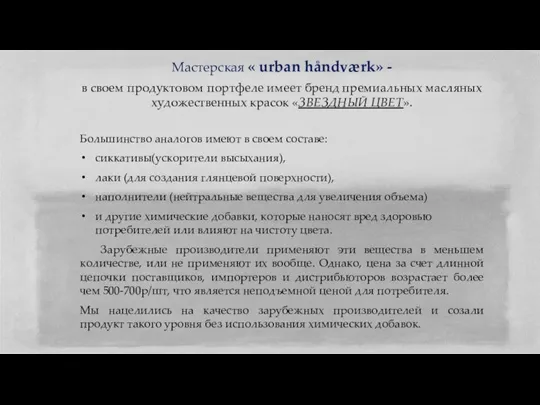 Мастерская « urban håndværk» -

в своем продуктовом портфеле имеет бренд премиальных масляных художественных красок «ЗВЕЗДНЫЙ ЦВЕТ».

Большинство аналогов имеют в своем составе:

• сиккативы(ускорители высыхания),

• лаки (для создания глянцевой поверхности),

• наполнители (нейтральные вещества для увеличения объема)

• и другие химические добавки, которые наносят вред здоровью потребителей или влияют на чистоту цвета.

Зарубежные производители применяют эти вещества в меньшем количестве, или не применяют их вообще. Однако, цена за счет длинной цепочки поставщиков, импортеров и дистрибьюторов возрастает более чем 500-700р/шт, что является неподъемной ценой для потребителя.

Мы нацелились на качество зарубежных производителей и созали продукт такого уровня без использования химических добавок.